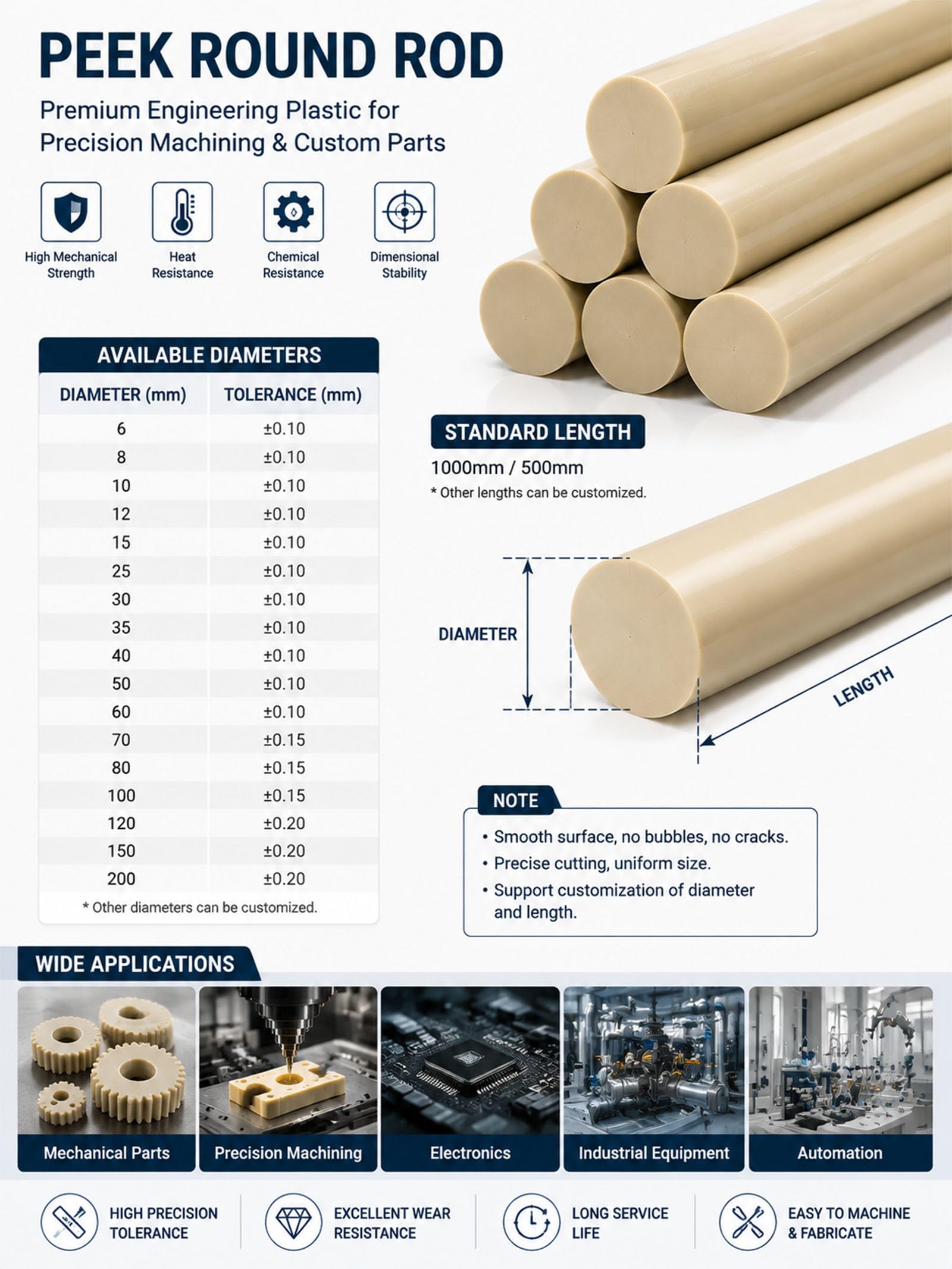 PEEK ROUND ROD

Premium Engineering Plastic for Precision Machining & Custom Parts

High Mechanical Strength

Heat Resistance

Chemical Resistance

Dimensional Stability

AVAILABLE DIAMETERS

| DIAMETER (mm) | TOLERANCE (mm) |
|---|---|
| 6 | ±0.10 |
| 8 | ±0.10 |
| 10 | ±0.10 |
| 12 | ±0.10 |
| 15 | ±0.10 |
| 25 | ±0.10 |
| 30 | ±0.10 |
| 35 | ±0.10 |
| 40 | ±0.10 |
| 50 | ±0.10 |
| 60 | ±0.10 |
| 70 | ±0.15 |
| 80 | ±0.15 |
| 100 | ±0.15 |
| 120 | ±0.20 |
| 150 | ±0.20 |
| 200 | ±0.20 |

* Other diameters can be customized.

STANDARD LENGTH

1000mm / 500mm

* Other lengths can be customized.

DIAMETER

LENGTH

NOTE

• Smooth surface, no bubbles, no cracks.
• Precise cutting, uniform size.
• Support customization of diameter and length.

WIDE APPLICATIONS

Mechanical Parts

Precision Machining

Electronics

Industrial Equipment

Automation

HIGH PRECISION TOLERANCE

EXCELLENT WEAR RESISTANCE

LONG SERVICE LIFE

EASY TO MACHINE & FABRICATE